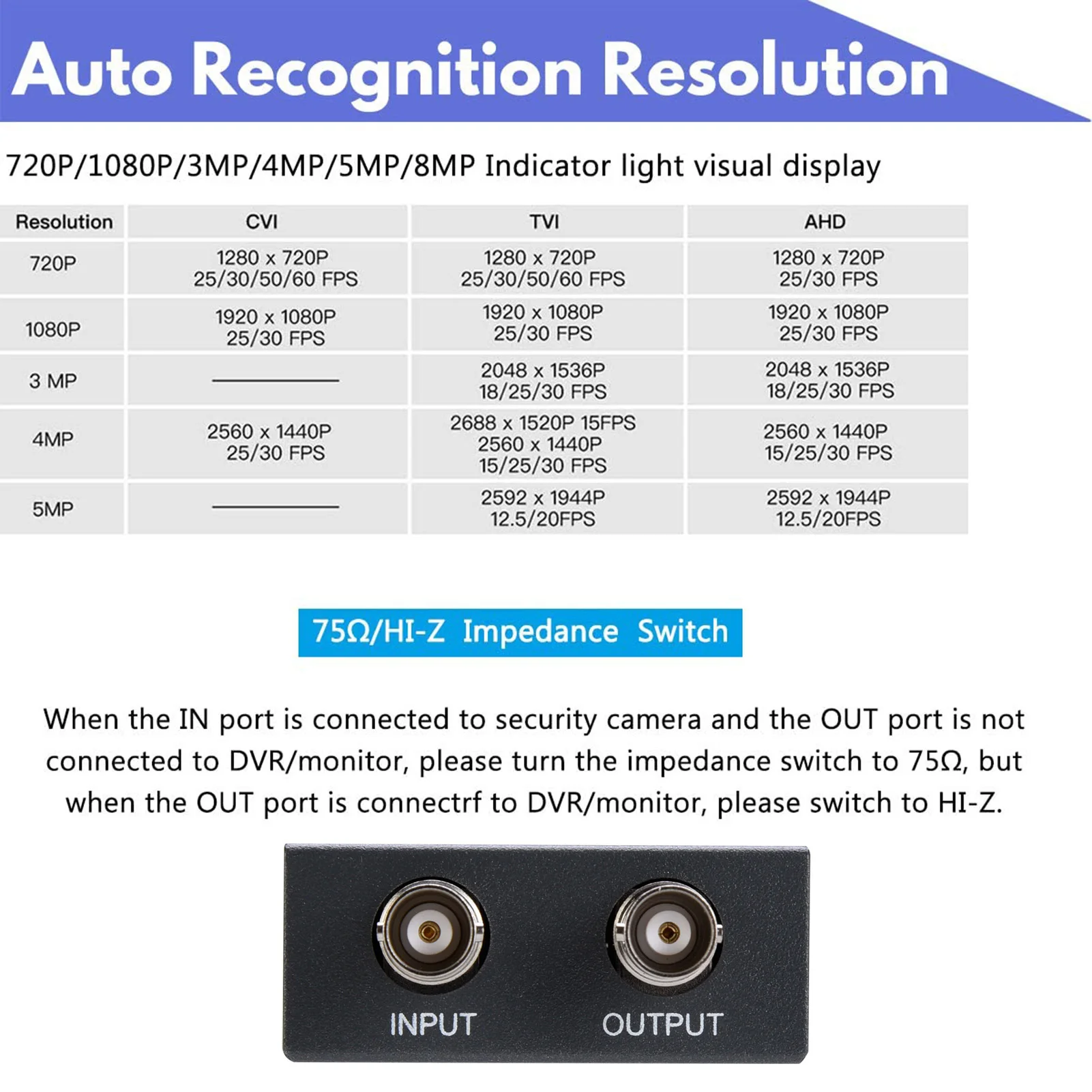 Auto Recognition Resolution

720P/1080P/3MP/4MP/5MP/8MP Indicator light visual display

| Resolution | CVI | TVI | AHD |
|---|---|---|---|
| 720P | 1280 x 720P 25/30/50/60 FPS | 1280 x 720P 25/30/50/60 FPS | 1280 x 720P 25/30 FPS |
| 1080P | 1920 x 1080P 25/30 FPS | 1920 x 1080P 25/30 FPS | 1920 x 1080P 25/30 FPS |
| 3 MP | - | 2048 x 1536P 18/25/30 FPS | 2048 x 1536P 18/25/30 FPS |
| 4MP | 2560 x 1440P 25/30 FPS | 2688 x 1520P 15FPS 2560 x 1440P 15/25/30 FPS | 2560 x 1440P 15/25/30 FPS |
| 5MP | - | 2592 x 1944P 12.5/20FPS | 2592 x 1944P 12.5/20FPS |

75Ω/HI-Z Impedance Switch

When the IN port is connected to security camera and the OUT port is not connected to DVR/monitor, please turn the impedance switch to 75Ω, but when the OUT port is connectrf to DVR/monitor, please switch to HI-Z.

INPUT
OUTPUT